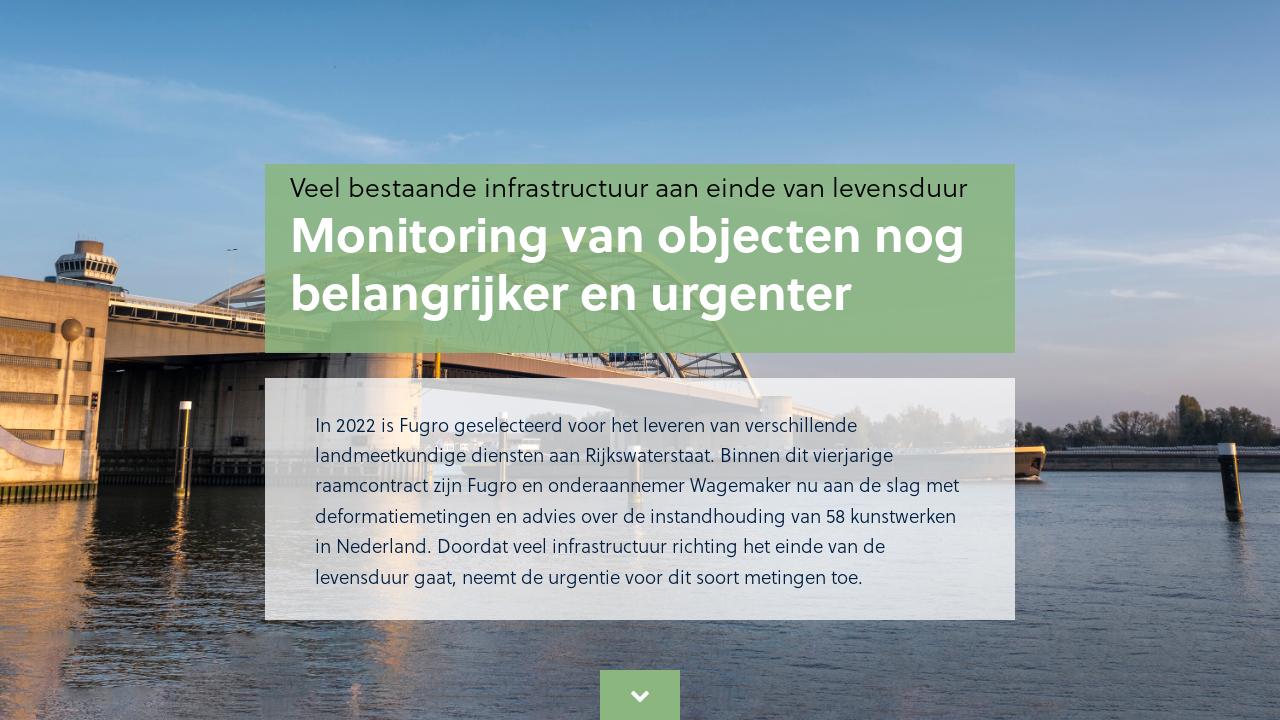 Veel bestaande infrastructuur aan einde van levensduur

Monitoring van objecten nog belangrijker en urgenter

In 2022 is Fugro geselecteerd voor het leveren van verschillende landmeetkundige diensten aan Rijkswaterstaat. Binnen dit vierjarige raamcontract zijn Fugro en onderaannemer Wagemaker nu aan de slag met deformatiemetingen en advies over de instandhouding van 58 kunstwerken in Nederland. Doordat veel infrastructuur richting het einde van de levensduur gaat, neemt de urgentie voor dit soort metingen toe.